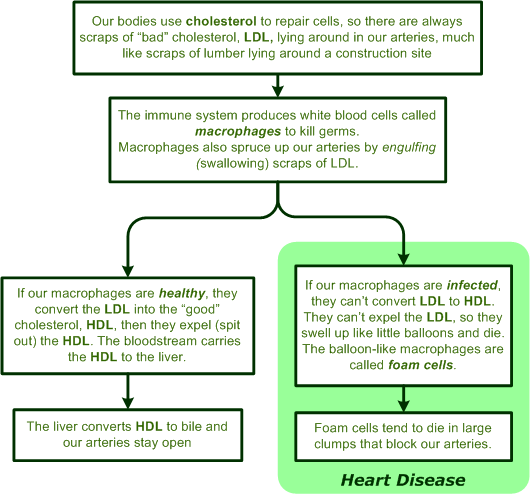 Our bodies use cholesterol to repair cells, so there are always scraps of “bad” cholesterol, LDL, lying around in our arteries, much like scraps of lumber lying around a construction site

The immune system produces white blood cells called macrophages to kill germs.
Macrophages also spruce up our arteries by engulfing (swallowing) scraps of LDL.

If our macrophages are healthy, they convert the LDL into the “good” cholesterol, HDL, then they expel (spit out) the HDL. The bloodstream carries the HDL to the liver.

The liver converts HDL to bile and our arteries stay open

If our macrophages are infected, they can’t convert LDL to HDL. They can’t expel the LDL, so they swell up like little balloons and die. The balloon-like macrophages are called foam cells.

Foam cells tend to die in large clumps that block our arteries.

Heart Disease